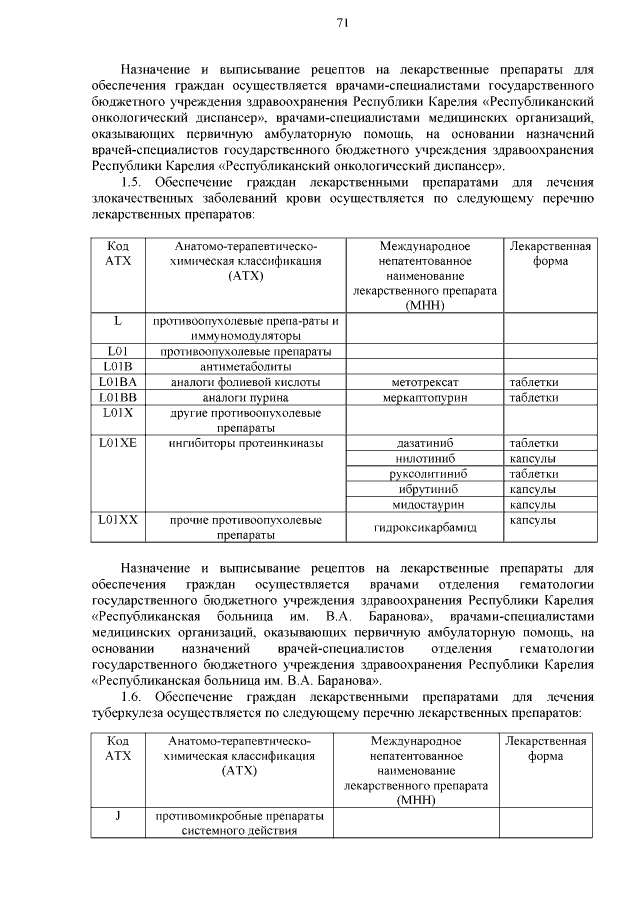 71

Назначение и выписывание рецептов на лекарственные препараты для обеспечения граждан осуществляется врачами-специалистами государственного бюджетного учреждения здравоохранения Республики Карелия «Республиканский онкологический диспансер», врачами-специалистами медицинских организаций, оказывающих первичную амбулаторную помощь, на основании назначений врачей-специалистов государственного бюджетного учреждения здравоохранения Республики Карелия «Республиканский онкологический диспансер».

1.5. Обеспечение граждан лекарственными препаратами для лечения злокачественных заболеваний крови осуществляется по следующему перечню лекарственных препаратов:

| Код АТХ | Анатомо-терапевтическо-химическая классификация (АТХ) | Международное непатентованное наименование лекарственного препарата (МНН) | Лекарственная форма |
|---|---|---|---|
| L | противоопухолевые препа-раты и иммуномодуляторы | | |
| L01 | противоопухолевые препараты | | |
| L01B | антиметаболиты | | |
| L01BA | аналоги фолиевой кислоты | метотрексат | таблетки |
| L01BB | аналоги пурина | меркаптопурин | таблетки |
| L01X | другие противоопухолевые препараты | | |
| L01XE | ингибиторы протеинкиназы | дазатиниб | таблетки |
| | | нилотиниб | капсулы |
| | | руксолитиниб | таблетки |
| | | ибрутиниб | капсулы |
| | | мидостаурин | капсулы |
| L01XX | прочие противоопухолевые препараты | гидроксикарбамид | капсулы |

Назначение и выписывание рецептов на лекарственные препараты для обеспечения граждан осуществляется врачами отделения гематологии государственного бюджетного учреждения здравоохранения Республики Карелия «Республиканская больница им. В.А. Баранова», врачами-специалистами медицинских организаций, оказывающих первичную амбулаторную помощь, на основании назначений врачей-специалистов отделения гематологии государственного бюджетного учреждения здравоохранения Республики Карелия «Республиканская больница им. В.А. Баранова».

1.6. Обеспечение граждан лекарственными препаратами для лечения туберкулеза осуществляется по следующему перечню лекарственных препаратов:

| Код АТХ | Анатомо-терапевтическо-химическая классификация (АТХ) | Международное непатентованное наименование лекарственного препарата (МНН) | Лекарственная форма |
|---|---|---|---|
| J | противомикробные препараты системного действия | | |